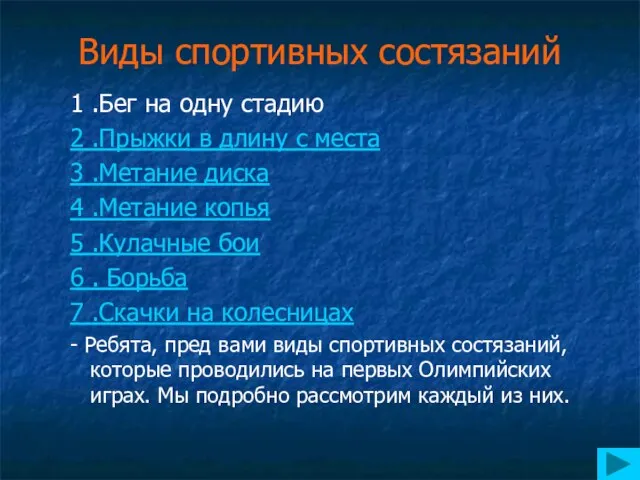 Виды спортивных состязаний

1 .Бег на одну стадию

2 .Прыжки в длину с места

3 .Метание диска

4 .Метание копья

5 .Кулачные бои

6 . Борьба

7 .Скачки на колесницах

- Ребята, пред вами виды спортивных состязаний, которые проводились на первых Олимпийских играх. Мы подробно рассмотрим каждый из них.